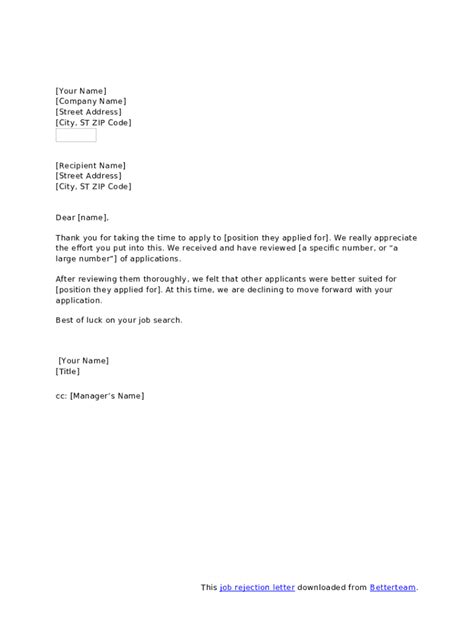 [Your Name]
[Company Name]
[Street Address]
[City, ST ZIP Code]

[Recipient Name]
[Street Address]
[City, ST ZIP Code]

Dear [name],

Thank you for taking the time to apply to [position they applied for]. We really appreciate the effort you put into this. We received and have reviewed [a specific number, or "a large number"] of applications.

After reviewing them thoroughly, we felt that other applicants were better suited for [position they applied for]. At this time, we are declining to move forward with your application.

Best of luck on your job search.

[Your Name]
[Title]

cc: [Manager's Name]

This job rejection letter downloaded from Betterteam.